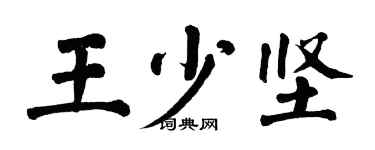 王少坚

词典网